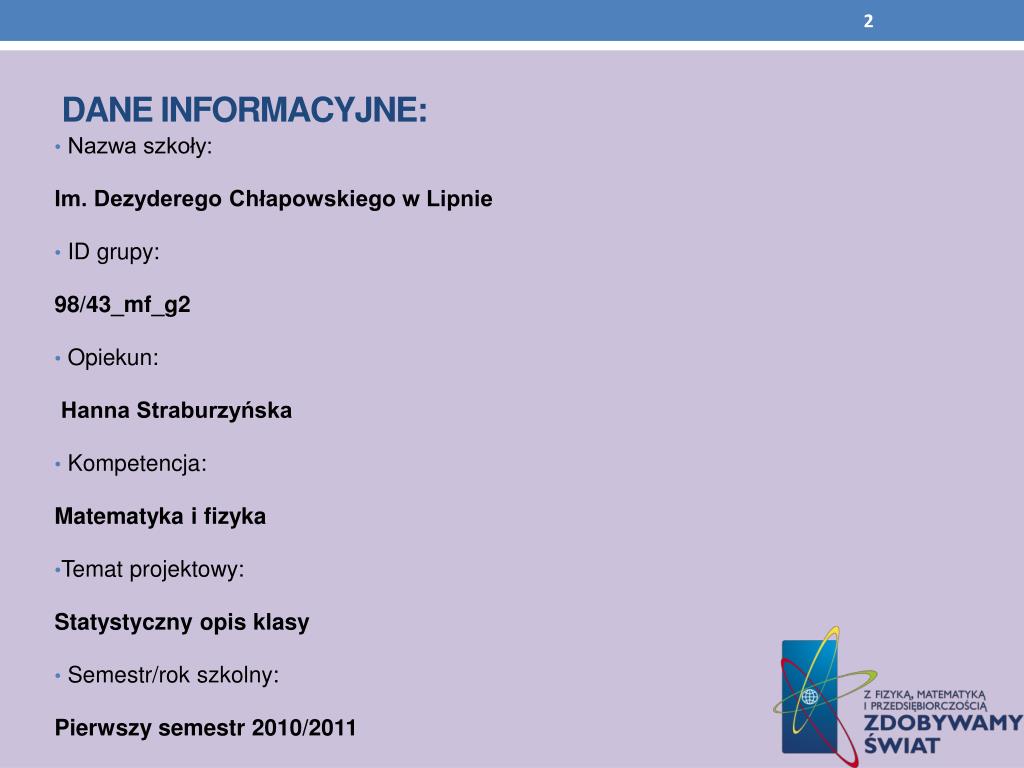 2

DANE INFORMACYJNE:

• Nazwa szkoły:

Im. Dezyderego Chłapowskiego w Lipnie

• ID grupy:

98/43_mf_g2

• Opiekun:

Hanna Straburzyńska

• Kompetencja:

Matematyka i fizyka

•Temat projektowy:

Statystyczny opis klasy

• Semestr/rok szkolny:

Pierwszy semestr 2010/2011

Z FIZYKĄ, MATEMATYKĄ I PRZEDSIĘBIORCZOŚCIĄ
ZDOBYWAMY ŚWIAT